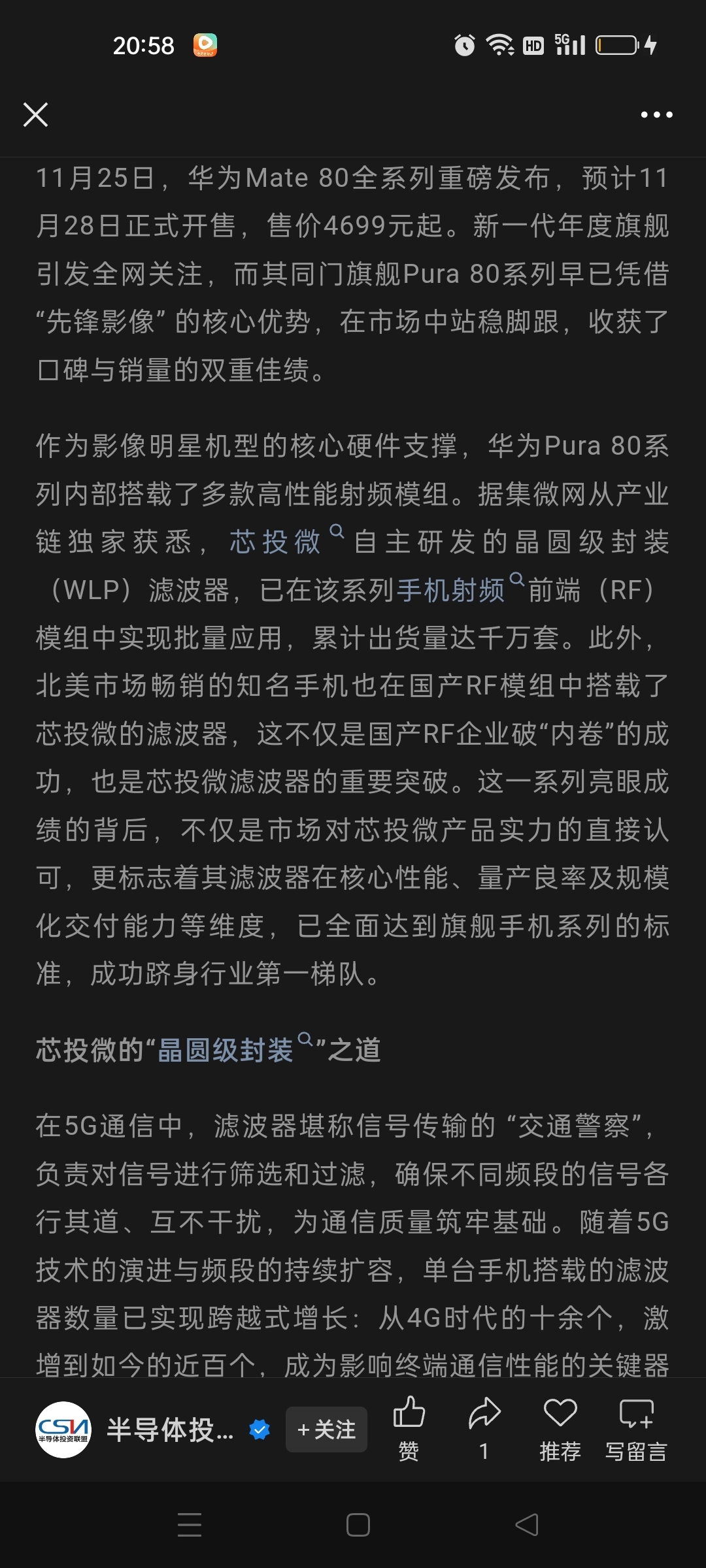 20:58 HD 5G

11月25日，华为Mate 80全系列重磅发布，预计11月28日正式开售，售价4699元起。新一代年度旗舰引发全网关注，而其同门旗舰Pura 80系列早已凭借“先锋影像”的核心优势，在市场中站稳脚跟，收获了口碑与销量的双重佳绩。

作为影像明星机型的核心硬件支撑，华为Pura 80系列内部搭载了多款高性能射频模组。据集微网从产业链独家获悉，芯投微自主研发的晶圆级封装（WLP）滤波器，已在该系列手机射频前端（RF）模组中实现批量应用，累计出货量达千万套。此外，北美市场畅销的知名手机也在国产RF模组中搭载了芯投微的滤波器，这不仅是国产RF企业破“内卷”的成功，也是芯投微滤波器的重要突破。这一系列亮眼成绩的背后，不仅是市场对芯投微产品实力的直接认可，更标志着其滤波器在核心性能、量产良率及规模化交付能力等维度，已全面达到旗舰手机系列的标准，成功跻身行业第一梯队。

芯投微的“晶圆级封装”之道

在5G通信中，滤波器堪称信号传输的“交通警察”，负责对信号进行筛选和过滤，确保不同频段的信号各行其道、互不干扰，为通信质量筑牢基础。随着5G技术的演进与频段的持续扩容，单台手机搭载的滤波器数量已实现跨越式增长：从4G时代的十余个，激增到如今的近百个，成为影响终端通信性能的关键器

CSIA 半导体投资联盟
半导体投... +关注 赞 1 推荐 写留言